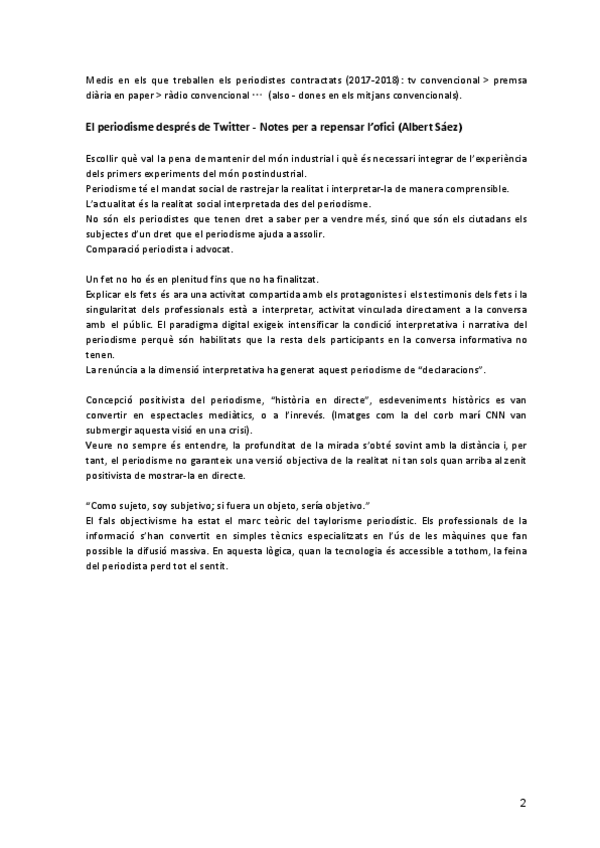 Medis en els que treballen els periodistes contractats (2017-2018): tv convencional > premsa diària en paper > ràdio convencional ··· (also - dones en els mitjans convencionals).

El periodisme després de Twitter - Notes per a repensar l'ofici (Albert Sáez)

Escollir què val la pena de mantenir del món industrial i què és necessari integrar de l'experiència dels primers experiments del món postindustrial.
Periodisme té el mandat social de rastrejar la realitat i interpretar-la de manera comprensible.
L'actualitat és la realitat social interpretada des del periodisme.
No són els periodistes que tenen dret a saber per a vendre més, sinó que són els ciutadans els subjectes d'un dret que el periodisme ajuda a assolir.
Comparació periodista i advocat.

Un fet no ho és en plenitud fins que no ha finalitzat.
Explicar els fets és ara una activitat compartida amb els protagonistes i els testimonis dels fets i la singularitat dels professionals està a interpretar, activitat vinculada directament a la conversa amb el públic. El paradigma digital exigeix intensificar la condició interpretativa i narrativa del periodisme perquè són habilitats que la resta dels participants en la conversa informativa no tenen.
La renúncia a la dimensió interpretativa ha generat aquest periodisme de "declaracions".

Concepció positivista del periodisme, "història en directe", esdeveniments històrics es van convertir en espectacles mediàtics, o a l'inrevés. (Imatges com la del corb marí CNN van submergir aquesta visió en una crisi).
Veure no sempre és entendre, la profunditat de la mirada s'obté sovint amb la distància i, per tant, el periodisme no garanteix una versió objectiva de la realitat ni tan sols quan arriba al zenit positivista de mostrar-la en directe.

"Como sujeto, soy subjetivo; si fuera un objeto, sería objetivo."
El fals objectivisme ha estat el marc teòric del taylorisme periodístic. Els professionals de la informació s'han convertit en simples tècnics especialitzats en l'ús de les màquines que fan possible la difusió massiva. En aquesta lògica, quan la tecnologia és accessible a tothom, la feina del periodista perd tot el sentit.

2